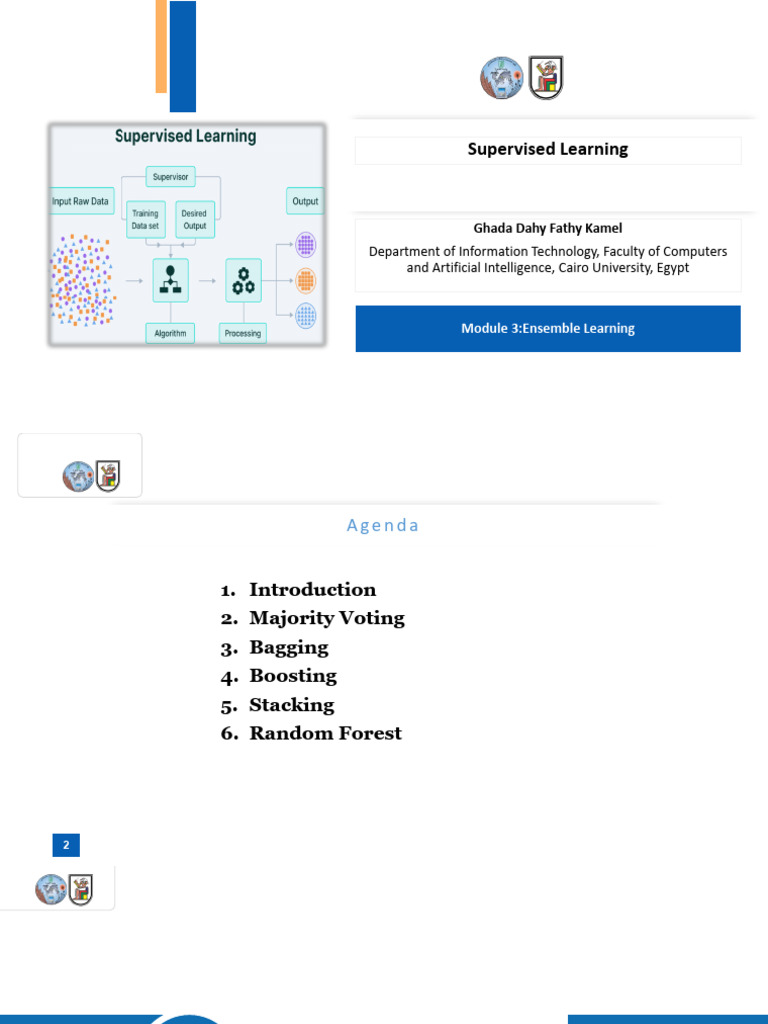 Supervised Learning

Supervisor

Input Raw Data

Training Data set

Desired Output

Output

Algorithm

Processing

Supervised Learning

Ghada Dahy Fathy Kamel

Department of Information Technology, Faculty of Computers and Artificial Intelligence, Cairo University, Egypt

Module 3:Ensemble Learning

Agenda

1. Introduction
2. Majority Voting
3. Bagging
4. Boosting
5. Stacking
6. Random Forest

2